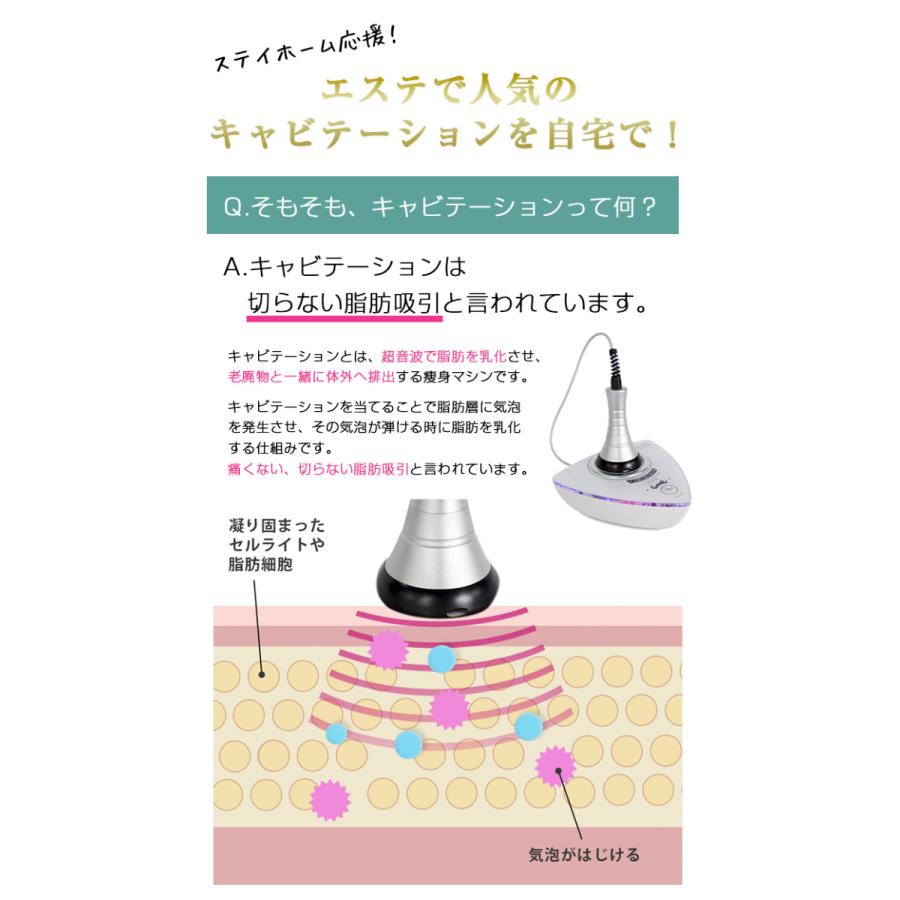 ステイホーム応援!

エステで人気の
キャビテーションを自宅で!

Q.そもそも、キャビテーションって何?

A.キャビテーションは
切らない脂肪吸引と言われています。

キャビテーションとは、超音波で脂肪を乳化させ、老廃物と一緒に体外へ排出する痩身マシンです。

キャビテーションを当てることで脂肪層に気泡を発生させ、その気泡が弾ける時に脂肪を乳化する仕組みです。
痛くない、切らない脂肪吸引と言われています。

凝り固まった
セルライトや
脂肪細胞

気泡がはじける